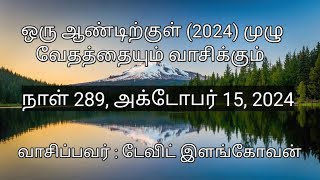 ஒரு ஆண்டிற்குள் (2024) முழு வேதத்தையும் வாசிக்கும்

நாள் 289, அக்டோபர் 15, 2024

வாசிப்பவர் : டேவிட் இளங்கோவன்